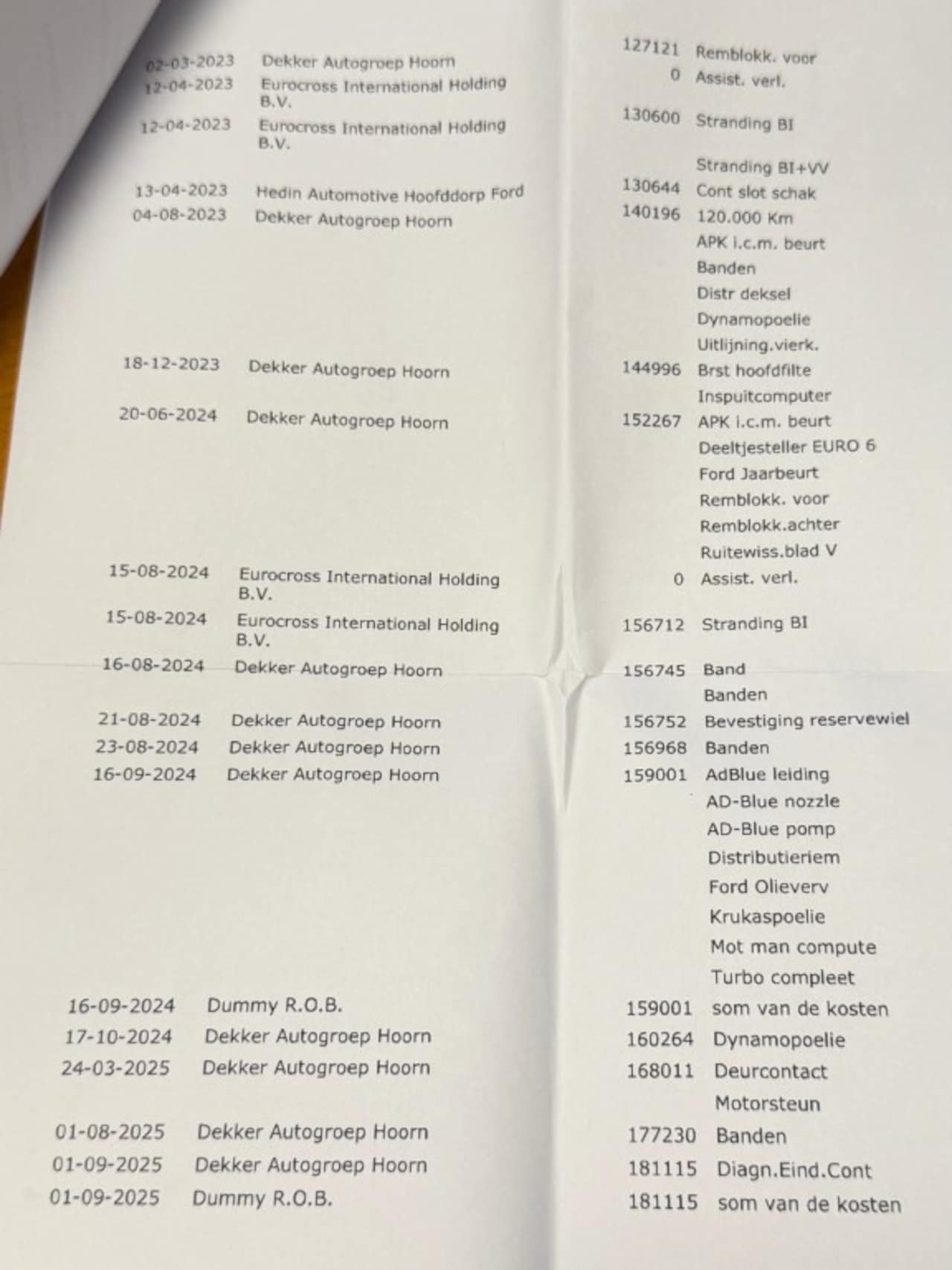 | | | | |
|---|---|---|---|
| 02-03-2023 | Dekker Autogroep Hoorn | 127121 | Remblokk. voor |
| 12-04-2023 | Eurocross International Holding B.V. | 0 | Assist. verl. |
| 12-04-2023 | Eurocross International Holding B.V. | 130600 | Stranding BI |
| | | | Stranding BI+VV |
| 13-04-2023 | Hedin Automotive Hoofddorp Ford | 130644 | Cont slot schak |
| 04-08-2023 | Dekker Autogroep Hoorn | 140196 | 120.000 Km |
| | | | APK i.c.m. beurt |
| | | | Banden |
| | | | Distr deksel |
| | | | Dynamopoelie |
| | | | Uitlijning.vierk. |
| 18-12-2023 | Dekker Autogroep Hoorn | 144996 | Brst hoofdfilte |
| | | | Inspuitcomputer |
| 20-06-2024 | Dekker Autogroep Hoorn | 152267 | APK i.c.m. beurt |
| | | | Deeltjesteller EURO 6 |
| | | | Ford Jaarbeurt |
| | | | Remblokk. voor |
| | | | Remblokk.achter |
| | | | Ruitewiss.blad V |
| 15-08-2024 | Eurocross International Holding B.V. | 0 | Assist. verl. |
| 15-08-2024 | Eurocross International Holding B.V. | 156712 | Stranding BI |
| 16-08-2024 | Dekker Autogroep Hoorn | 156745 | Band |
| | | | Banden |
| 21-08-2024 | Dekker Autogroep Hoorn | 156752 | Bevestiging reservewiel |
| 23-08-2024 | Dekker Autogroep Hoorn | 156968 | Banden |
| 16-09-2024 | Dekker Autogroep Hoorn | 159001 | AdBlue leiding |
| | | | AD-Blue nozzle |
| | | | AD-Blue pomp |
| | | | Distributieriem |
| | | | Ford Olieverv |
| | | | Krukaspoelie |
| | | | Mot man compute |
| | | | Turbo compleet |
| 16-09-2024 | Dummy R.O.B. | 159001 | som van de kosten |
| 17-10-2024 | Dekker Autogroep Hoorn | 160264 | Dynamopoelie |
| 24-03-2025 | Dekker Autogroep Hoorn | 168011 | Deurcontact |
| | | | Motorsteun |
| 01-08-2025 | Dekker Autogroep Hoorn | 177230 | Banden |
| 01-09-2025 | Dekker Autogroep Hoorn | 181115 | Diagn.Eind.Cont |
| 01-09-2025 | Dummy R.O.B. | 181115 | som van de kosten |